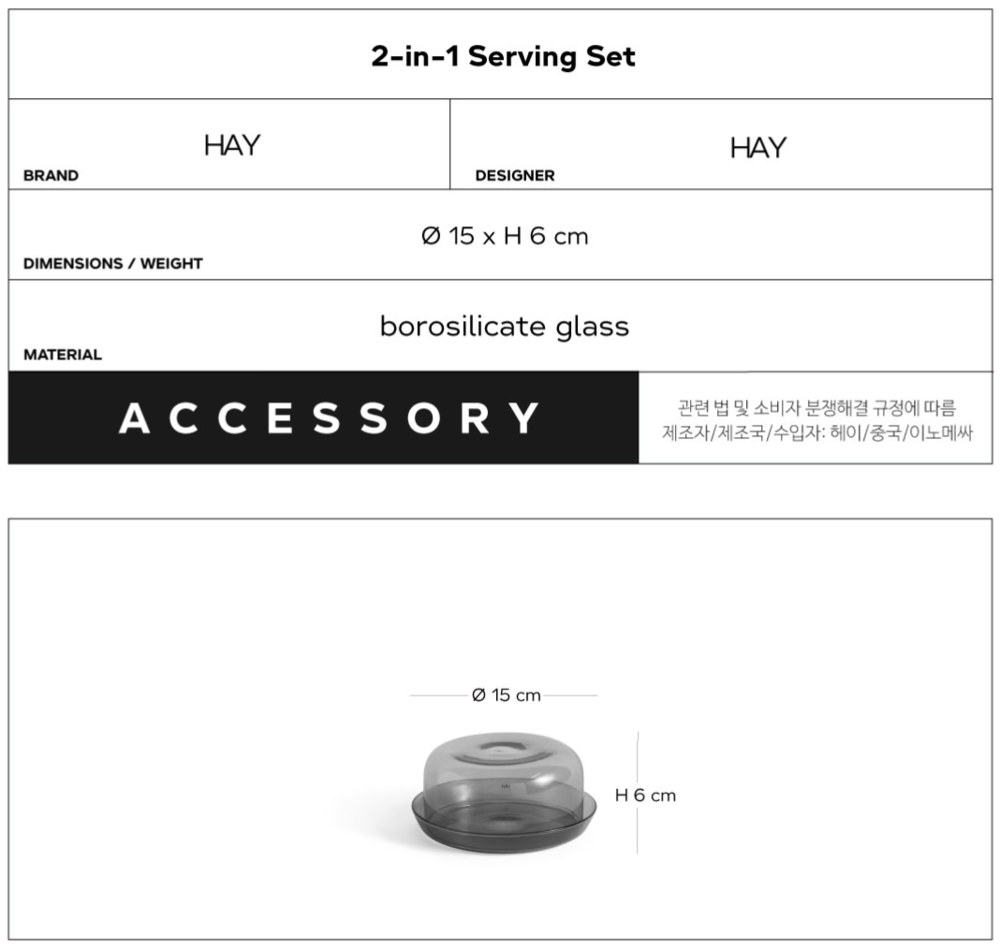 2-in-1 Serving Set

HAY
BRAND

HAY
DESIGNER

Ø 15 x H 6 cm
DIMENSIONS / WEIGHT

borosilicate glass
MATERIAL

ACCESSORY

관련 법 및 소비자 분쟁해결 규정에 따름
제조자/제조국/수입자: 헤이/중국/이노메싸

Ø 15 cm

H 6 cm